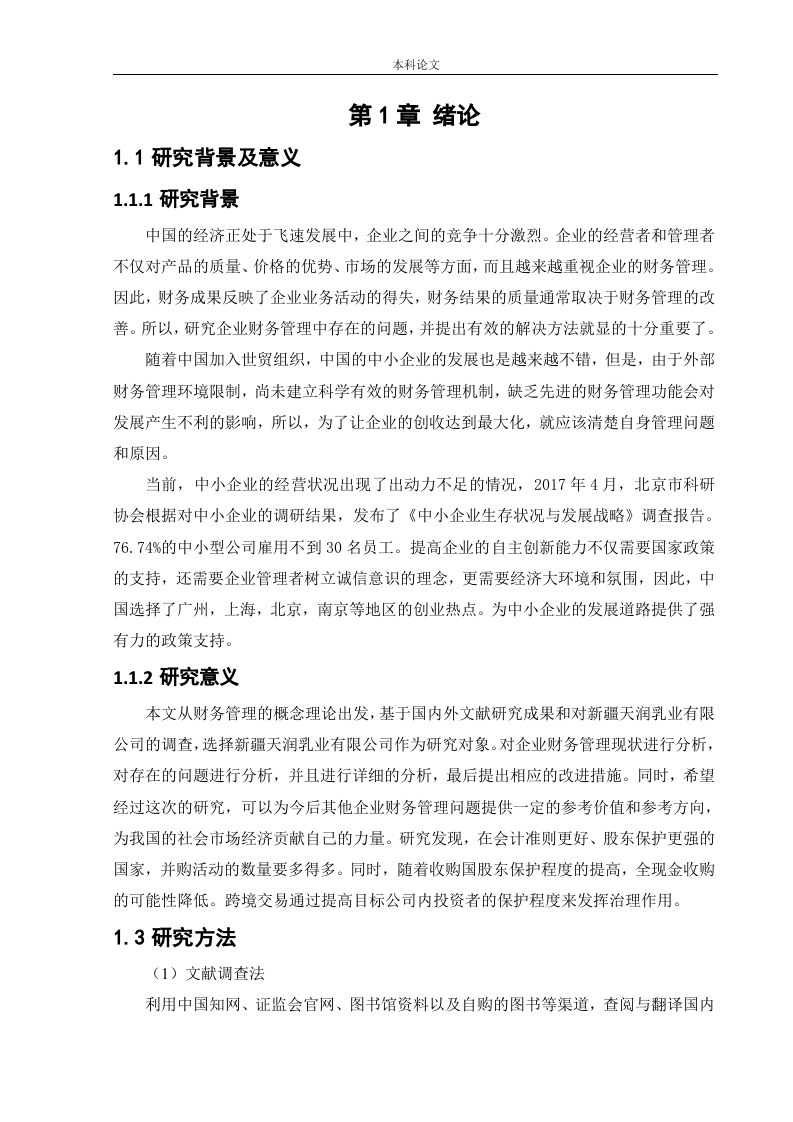 本科论文

第 1 章 绪论

1.1 研究背景及意义

1.1.1 研究背景

中国的经济正处于飞速发展中，企业之间的竞争十分激烈。企业的经营者和管理者不仅对产品的质量、价格的优势、市场的发展等方面，而且越来越重视企业的财务管理。因此，财务成果反映了企业业务活动的得失，财务结果的质量通常取决于财务管理的改善。所以，研究企业财务管理中存在的问题，并提出有效的解决方法就显的十分重要了。

随着中国加入世贸组织，中国的中小企业的发展也是越来越不错，但是，由于外部财务管理环境限制，尚未建立科学有效的财务管理机制，缺乏先进的财务管理功能会对发展产生不利的影响，所以，为了让企业的创收达到最大化，就应该清楚自身管理问题和原因。

当前，中小企业的经营状况出现了出动力不足的情况，2017 年 4 月，北京市科研协会根据对中小企业的调研结果，发布了《中小企业生存状况与发展战略》调查报告。76.74%的中小型公司雇用不到 30 名员工。提高企业的自主创新能力不仅需要国家政策的支持，还需要企业管理者树立诚信意识的理念，更需要经济大环境和氛围，因此，中国选择了广州，上海，北京，南京等地区的创业热点。为中小企业的发展道路提供了强有力的政策支持。

1.1.2 研究意义

本文从财务管理的概念理论出发，基于国内外文献研究成果和对新疆天润乳业有限公司的调查，选择新疆天润乳业有限公司作为研究对象。对企业财务管理现状进行分析，对存在的问题进行分析，并且进行详细的分析，最后提出相应的改进措施。同时，希望经过这次的研究，可以为今后其他企业财务管理问题提供一定的参考价值和参考方向，为我国的社会市场经济贡献自己的力量。研究发现，在会计准则更好、股东保护更强的国家，并购活动的数量要多得多。同时，随着收购国股东保护程度的提高，全现金收购的可能性降低。跨境交易通过提高目标公司内投资者的保护程度来发挥治理作用。

1.3 研究方法

（1）文献调查法

利用中国知网、证监会官网、图书馆资料以及自购的图书等渠道，查阅与翻译国内